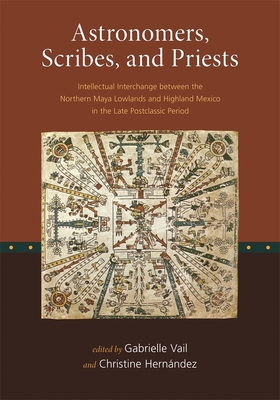 Astronomers, Scribes, and Priests

Intellectual Interchange between the Northern Maya Lowlands and Highland Mexico in the Late Postclassic Period

edited by Gabrielle Vail
and Christine Hernández